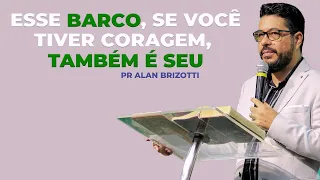 ESSE BARCO, SE VOCÊ TIVER CORAGEM, TAMBÉM É SEU

PR ALAN BRIZOTTI